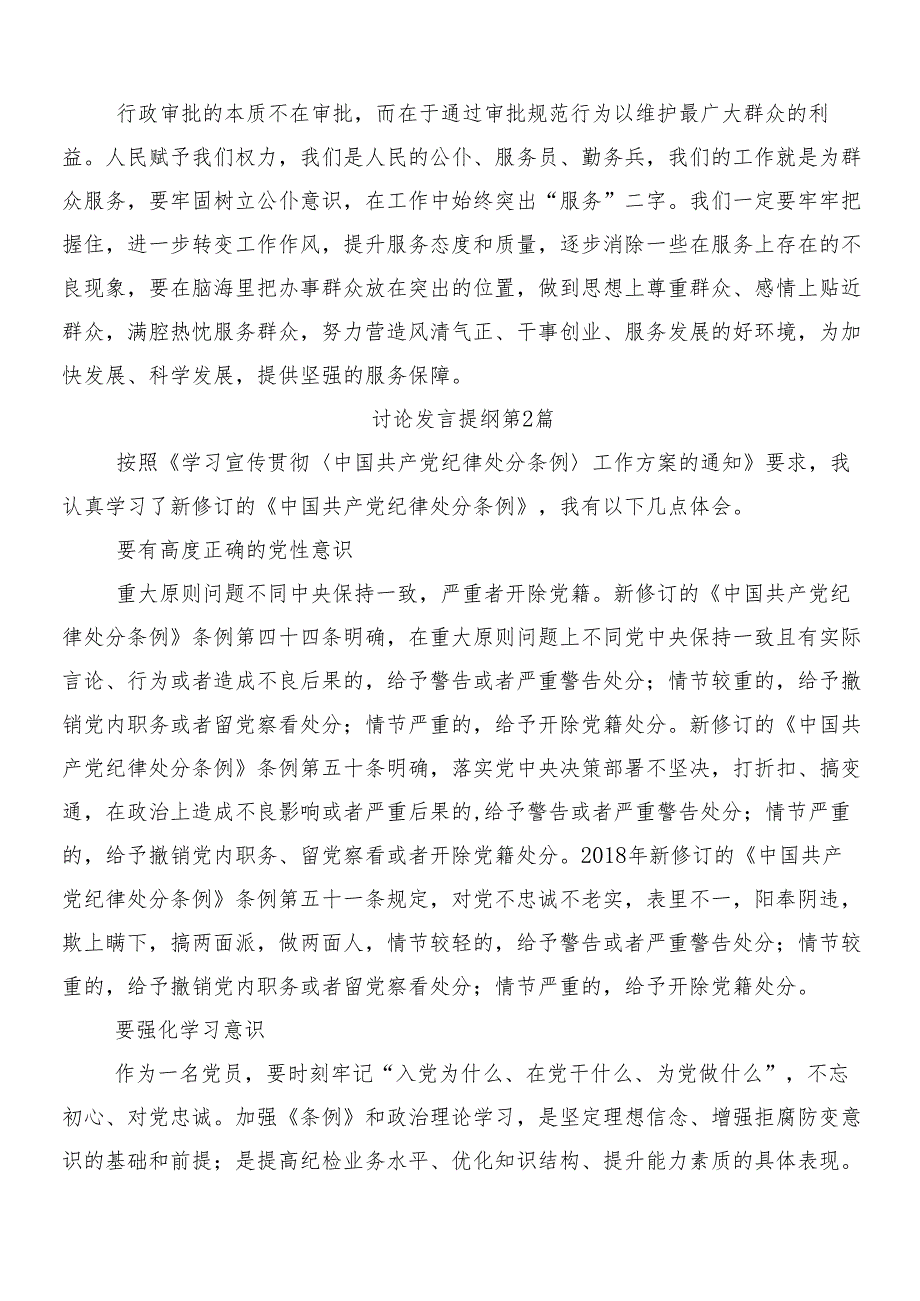 行政审批的本质不在审批，而在于通过审批规范行为以维护最广大群众的利益。人民赋予我们权力，我们是人民的公仆、服务员、勤务兵，我们的工作就是为群众服务，要牢固树立公仆意识，在工作中始终突出“服务”二字。我们一定要牢牢把握住，进一步转变工作作风，提升服务态度和质量，逐步消除一些在服务上存在的不良现象，要在脑海里把办事群众放在突出的位置，做到思想上尊重群众、感情上贴近群众，满腔热忱服务群众，努力营造风清气正、干事创业、服务发展的好环境，为加快发展、科学发展，提供坚强的服务保障。

讨论发言提纲第2篇

按照《学习宣传贯彻〈中国共产党纪律处分条例〉工作方案的通知》要求，我认真学习了新修订的《中国共产党纪律处分条例》，我有以下几点体会。

要有高度正确的党性意识

重大原则问题不同中央保持一致，严重者开除党籍。新修订的《中国共产党纪律处分条例》条例第四十四条明确，在重大原则问题上不同党中央保持一致且有实际言论、行为或者造成不良后果的，给予警告或者严重警告处分；情节较重的，给予撤销党内职务或者留党察看处分；情节严重的，给予开除党籍处分。新修订的《中国共产党纪律处分条例》条例第五十条明确，落实党中央决策部署不坚决，打折扣、搞变通，在政治上造成不良影响或者严重后果的,给予警告或者严重警告处分；情节严重的，给予撤销党内职务、留党察看或者开除党籍处分。2018年新修订的《中国共产党纪律处分条例》条例第五十一条规定，对党不忠诚不老实，表里不一，阳奉阴违，欺上瞒下，搞两面派，做两面人，情节较轻的，给予警告或者严重警告处分；情节较重的，给予撤销党内职务或者留党察看处分；情节严重的，给予开除党籍处分。

要强化学习意识

作为一名党员，要时刻牢记“入党为什么、在党干什么、为党做什么”，不忘初心、对党忠诚。加强《条例》和政治理论学习，是坚定理想信念、增强拒腐防变意识的基础和前提；是提高纪检业务水平、优化知识结构、提升能力素质的具体表现。